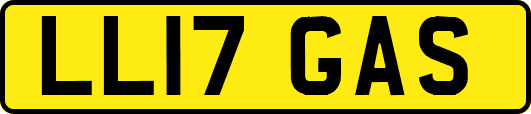 LL17 GAS